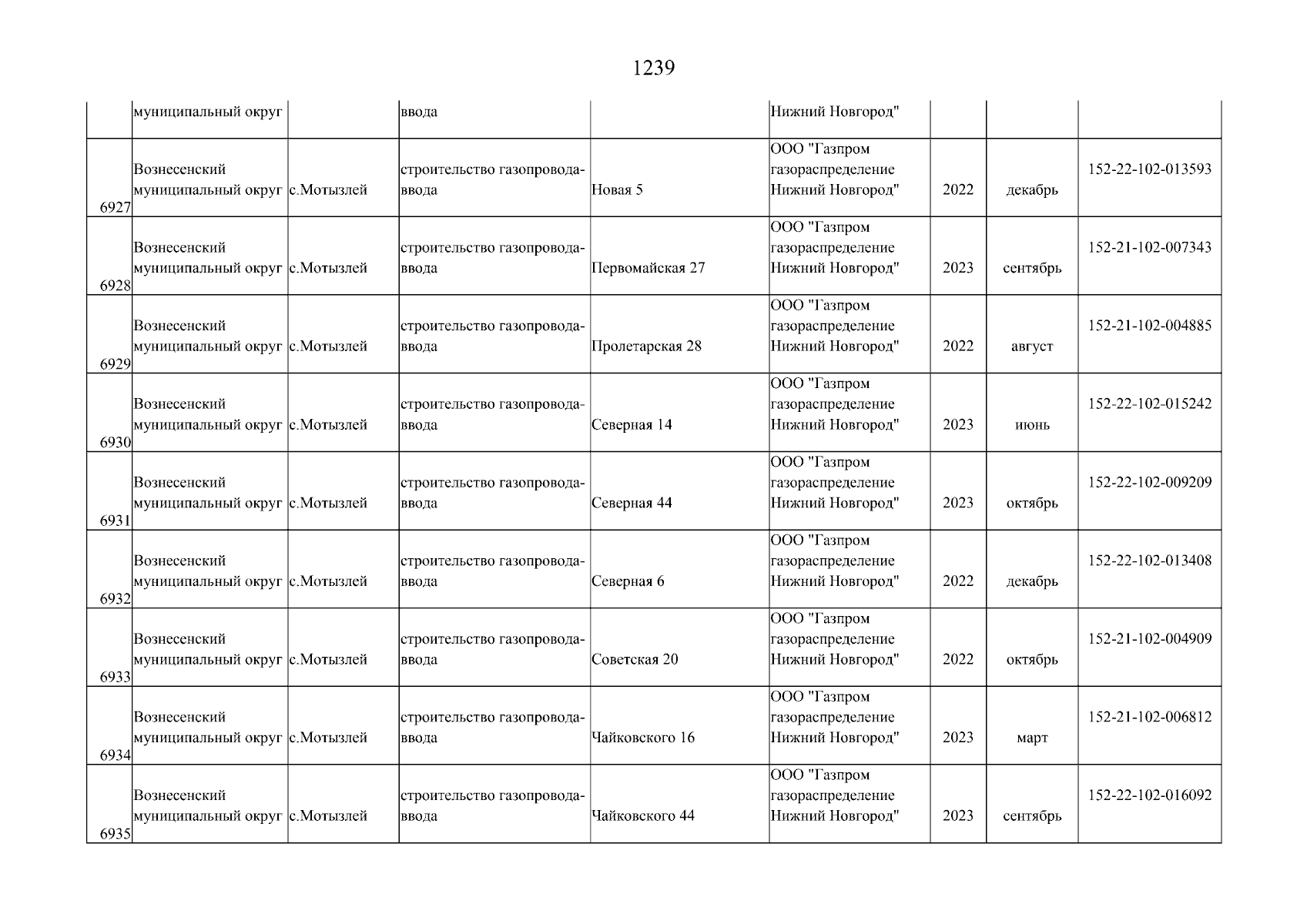 1239

|  | муниципальный округ |  | ввода |  | Нижний Новгород" |  |  |  |
|---|---|---|---|---|---|---|---|---|
| 6927 | Вознесенский муниципальный округ | с.Мотызлей | строительство газопровода-ввода | Новая 5 | ООО "Газпром газораспределение Нижний Новгород" | 2022 | декабрь | 152-22-102-013593 |
| 6928 | Вознесенский муниципальный округ | с.Мотызлей | строительство газопровода-ввода | Первомайская 27 | ООО "Газпром газораспределение Нижний Новгород" | 2023 | сентябрь | 152-21-102-007343 |
| 6929 | Вознесенский муниципальный округ | с.Мотызлей | строительство газопровода-ввода | Пролетарская 28 | ООО "Газпром газораспределение Нижний Новгород" | 2022 | август | 152-21-102-004885 |
| 6930 | Вознесенский муниципальный округ | с.Мотызлей | строительство газопровода-ввода | Северная 14 | ООО "Газпром газораспределение Нижний Новгород" | 2023 | июнь | 152-22-102-015242 |
| 6931 | Вознесенский муниципальный округ | с.Мотызлей | строительство газопровода-ввода | Северная 44 | ООО "Газпром газораспределение Нижний Новгород" | 2023 | октябрь | 152-22-102-009209 |
| 6932 | Вознесенский муниципальный округ | с.Мотызлей | строительство газопровода-ввода | Северная 6 | ООО "Газпром газораспределение Нижний Новгород" | 2022 | декабрь | 152-22-102-013408 |
| 6933 | Вознесенский муниципальный округ | с.Мотызлей | строительство газопровода-ввода | Советская 20 | ООО "Газпром газораспределение Нижний Новгород" | 2022 | октябрь | 152-21-102-004909 |
| 6934 | Вознесенский муниципальный округ | с.Мотызлей | строительство газопровода-ввода | Чайковского 16 | ООО "Газпром газораспределение Нижний Новгород" | 2023 | март | 152-21-102-006812 |
| 6935 | Вознесенский муниципальный округ | с.Мотызлей | строительство газопровода-ввода | Чайковского 44 | ООО "Газпром газораспределение Нижний Новгород" | 2023 | сентябрь | 152-22-102-016092 |